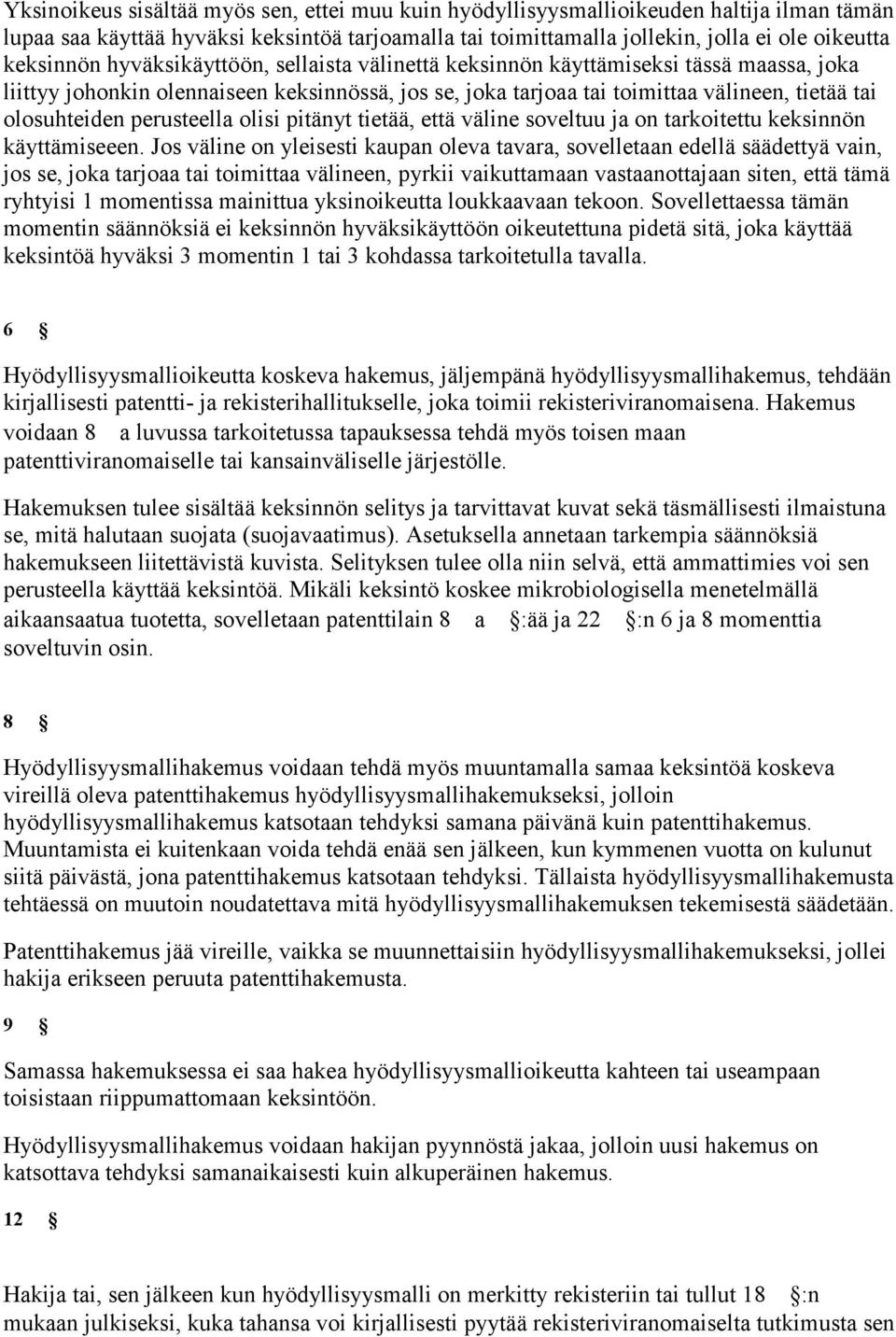 Yksinoikeus sisältää myös sen, ettei muu kuin hyödyllisyysmallioikeuden haltija ilman tämän lupaa saa käyttää hyväksi keksintöä tarjoamalla tai toimittamalla jollekin, jolla ei ole oikeutta keksinnön hyväksikäyttöön, sellaista välinettä keksinnön käyttämiseksi tässä maassa, joka liittyy johonkin olennaiseen keksinnössä, jos se, joka tarjoaa tai toimittaa välineen, tietää tai olosuhteiden perusteella olisi pitänyt tietää, että väline soveltuu ja on tarkoitettu keksinnön käyttämiseeen. Jos väline on yleisesti kaupan oleva tavara, sovelletaan edellä säädettyä vain, jos se, joka tarjoaa tai toimittaa välineen, pyrkii vaikuttamaan vastaanottajaan siten, että tämä ryhtyisi 1 momentissa mainittua yksinoikeutta loukkaavaan tekoon. Sovellettaessa tämän momentin säännöksiä ei keksinnön hyväksikäyttöön oikeutettuna pidetä sitä, joka käyttää keksintöä hyväksi 3 momentin 1 tai 3 kohdassa tarkoitetulla tavalla.

6 §

Hyödyllisyysmallioikeutta koskeva hakemus, jäljempänä hyödyllisyysmallihakemus, tehdään kirjallisesti patentti- ja rekisterihallitukselle, joka toimii rekisteriviranomaisena. Hakemus voidaan 8 a luvussa tarkoitetussa tapauksessa tehdä myös toisen maan patenttiviranomaiselle tai kansainväliselle järjestölle.

Hakemuksen tulee sisältää keksinnön selitys ja tarvittavat kuvat sekä täsmällisesti ilmaistuna se, mitä halutaan suojata (suojavaatimus). Asetuksella annetaan tarkempia säännöksiä hakemukseen liitettävistä kuvista. Selityksen tulee olla niin selvä, että ammattimies voi sen perusteella käyttää keksintöä. Mikäli keksintö koskee mikrobiologisella menetelmällä aikaansaatua tuotetta, sovelletaan patenttilain 8 a §:ää ja 22 §:n 6 ja 8 momenttia soveltuvin osin.

8 §

Hyödyllisyysmallihakemus voidaan tehdä myös muuntamalla samaa keksintöä koskeva vireillä oleva patenttihakemus hyödyllisyysmallihakemukseksi, jolloin hyödyllisyysmallihakemus katsotaan tehdyksi samana päivänä kuin patenttihakemus. Muuntamista ei kuitenkaan voida tehdä enää sen jälkeen, kun kymmenen vuotta on kulunut siitä päivästä, jona patenttihakemus katsotaan tehdyksi. Tällaista hyödyllisyysmallihakemusta tehtäessä on muutoin noudatettava mitä hyödyllisyysmallihakemuksen tekemisestä säädetään.

Patenttihakemus jää vireille, vaikka se muunnettaisiin hyödyllisyysmallihakemukseksi, jollei hakija erikseen peruuta patenttihakemusta.

9 §

Samassa hakemuksessa ei saa hakea hyödyllisyysmallioikeutta kahteen tai useampaan toisistaan riippumattomaan keksintöön.

Hyödyllisyysmallihakemus voidaan hakijan pyynnöstä jakaa, jolloin uusi hakemus on katsottava tehdyksi samanaikaisesti kuin alkuperäinen hakemus.

12 §

Hakija tai, sen jälkeen kun hyödyllisyysmalli on merkitty rekisteriin tai tullut 18 §:n mukaan julkiseksi, kuka tahansa voi kirjallisesti pyytää rekisteriviranomaiselta tutkimusta sen